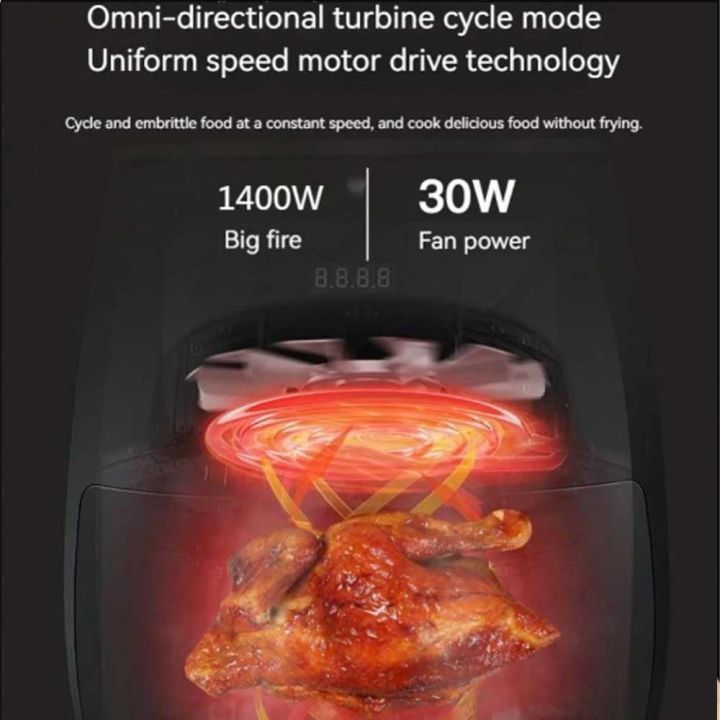 Omni-directional turbine cycle mode
Uniform speed motor drive technology

Cycle and embrittle food at a constant speed, and cook delicious food without frying.

1400W
Big fire

30W
Fan power

8.8.8.8